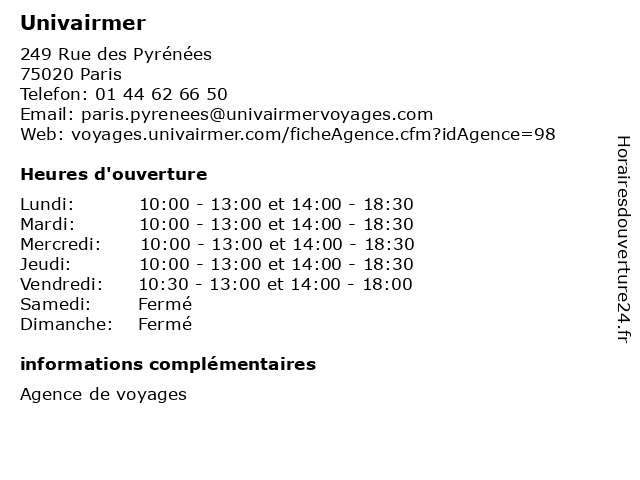 Univairmer

249 Rue des Pyrénées
75020 Paris
Telefon: 01 44 62 66 50
Email: paris.pyrenees@univairmervoyages.com
Web: voyages.univairmer.com/ficheAgence.cfm?idAgence=98

Heures d'ouverture

| | |
|---|---|
| Lundi: | 10:00 - 13:00 et 14:00 - 18:30 |
| Mardi: | 10:00 - 13:00 et 14:00 - 18:30 |
| Mercredi: | 10:00 - 13:00 et 14:00 - 18:30 |
| Jeudi: | 10:00 - 13:00 et 14:00 - 18:30 |
| Vendredi: | 10:30 - 13:00 et 14:00 - 18:00 |
| Samedi: | Fermé |
| Dimanche: | Fermé |

informations complémentaires

Agence de voyages

Horairesdouverture24.fr